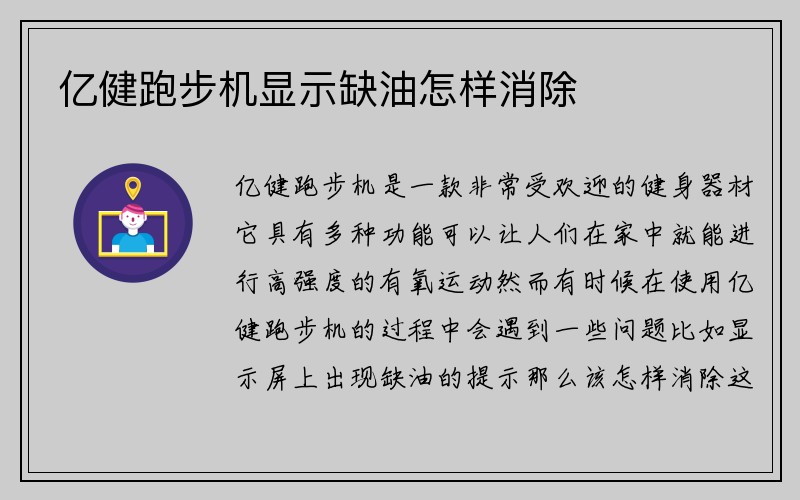 亿健跑步机显示缺油怎样消除

亿健跑步机是一款非常受欢迎的健身器材它具有多种功能可以让人们在家中就能进行高强度的有氧运动然而有时候在使用亿健跑步机的过程中会遇到一些问题比如显示屏上出现缺油的提示那么该怎样消除这